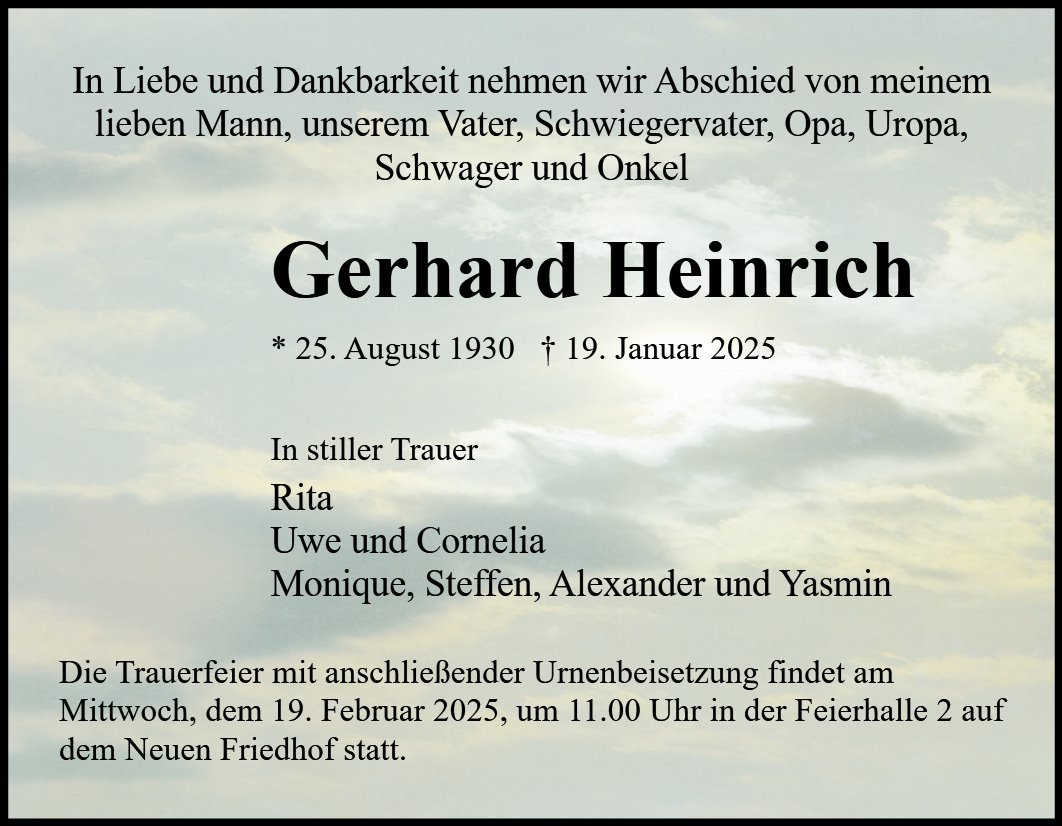 In Liebe und Dankbarkeit nehmen wir Abschied von meinem lieben Mann, unserem Vater, Schwiegervater, Opa, Uropa, Schwager und Onkel

Gerhard Heinrich

* 25. August 1930 † 19. Januar 2025

In stiller Trauer

Rita
Uwe und Cornelia
Monique, Steffen, Alexander und Yasmin

Die Trauerfeier mit anschließender Urnenbeisetzung findet am Mittwoch, dem 19. Februar 2025, um 11.00 Uhr in der Feierhalle 2 auf dem Neuen Friedhof statt.